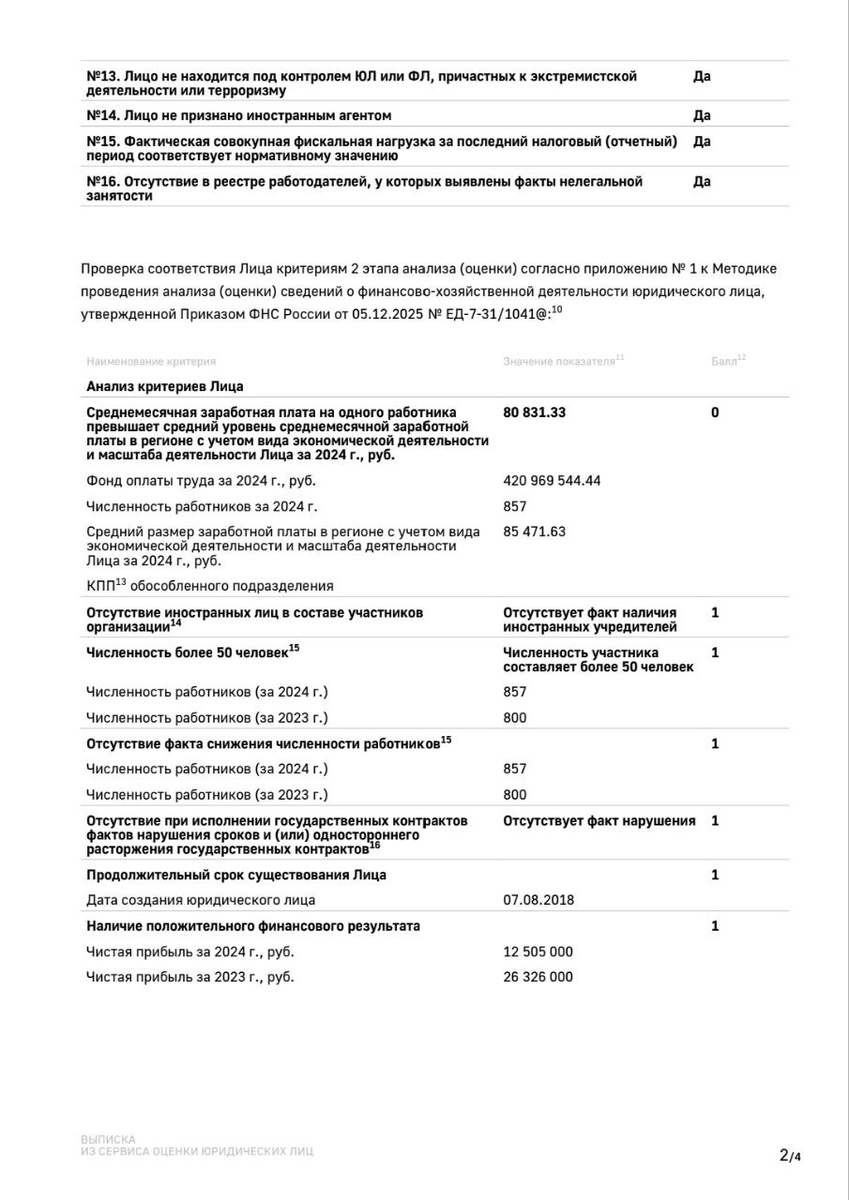 | | |
|---|---|
| №13. Лицо не находится под контролем ЮЛ или ФЛ, причастных к экстремистской деятельности или терроризму | Да |
| №14. Лицо не признано иностранным агентом | Да |
| №15. Фактическая совокупная фискальная нагрузка за последний налоговый (отчетный) период соответствует нормативному значению | Да |
| №16. Отсутствие в реестре работодателей, у которых выявлены факты нелегальной занятости | Да |

Проверка соответствия Лица критериям 2 этапа анализа (оценки) согласно приложению № 1 к Методике проведения анализа (оценки) сведений о финансово-хозяйственной деятельности юридического лица, утвержденной Приказом ФНС России от 05.12.2025 № ЕД-7-31/1041@:$^{10}$

| Наименование критерия | Значение показателя$^{11}$ | Балл$^{12}$ |
|---|---|---|
| Анализ критериев Лица | | |
| Среднемесячная заработная плата на одного работника превышает средний уровень среднемесячной заработной платы в регионе с учетом вида экономической деятельности и масштаба деятельности Лица за 2024 г., руб. | 80 831.33 | 0 |
| Фонд оплаты труда за 2024 г., руб. | 420 969 544.44 | |
| Численность работников за 2024 г. | 857 | |
| Средний размер заработной платы в регионе с учетом вида экономической деятельности и масштаба деятельности Лица за 2024 г., руб. | 85 471.63 | |
| КПП$^{13}$ обособленного подразделения | | |
| Отсутствие иностранных лиц в составе участников организации$^{14}$ | Отсутствует факт наличия иностранных учредителей | 1 |
| Численность более 50 человек$^{15}$ | Численность участника составляет более 50 человек | 1 |
| Численность работников (за 2024 г.) | 857 | |
| Численность работников (за 2023 г.) | 800 | |
| Отсутствие факта снижения численности работников$^{15}$ | | 1 |
| Численность работников (за 2024 г.) | 857 | |
| Численность работников (за 2023 г.) | 800 | |
| Отсутствие при исполнении государственных контрактов фактов нарушения сроков и (или) одностороннего расторжения государственных контрактов$^{16}$ | Отсутствует факт нарушения | 1 |
| Продолжительный срок существования Лица | | 1 |
| Дата создания юридического лица | 07.08.2018 | |
| Наличие положительного финансового результата | | 1 |
| Чистая прибыль за 2024 г., руб. | 12 505 000 | |
| Чистая прибыль за 2023 г., руб. | 26 326 000 | |

ВЫПИСКА
ИЗ СЕРВИСА ОЦЕНКИ ЮРИДИЧЕСКИХ ЛИЦ

2/4